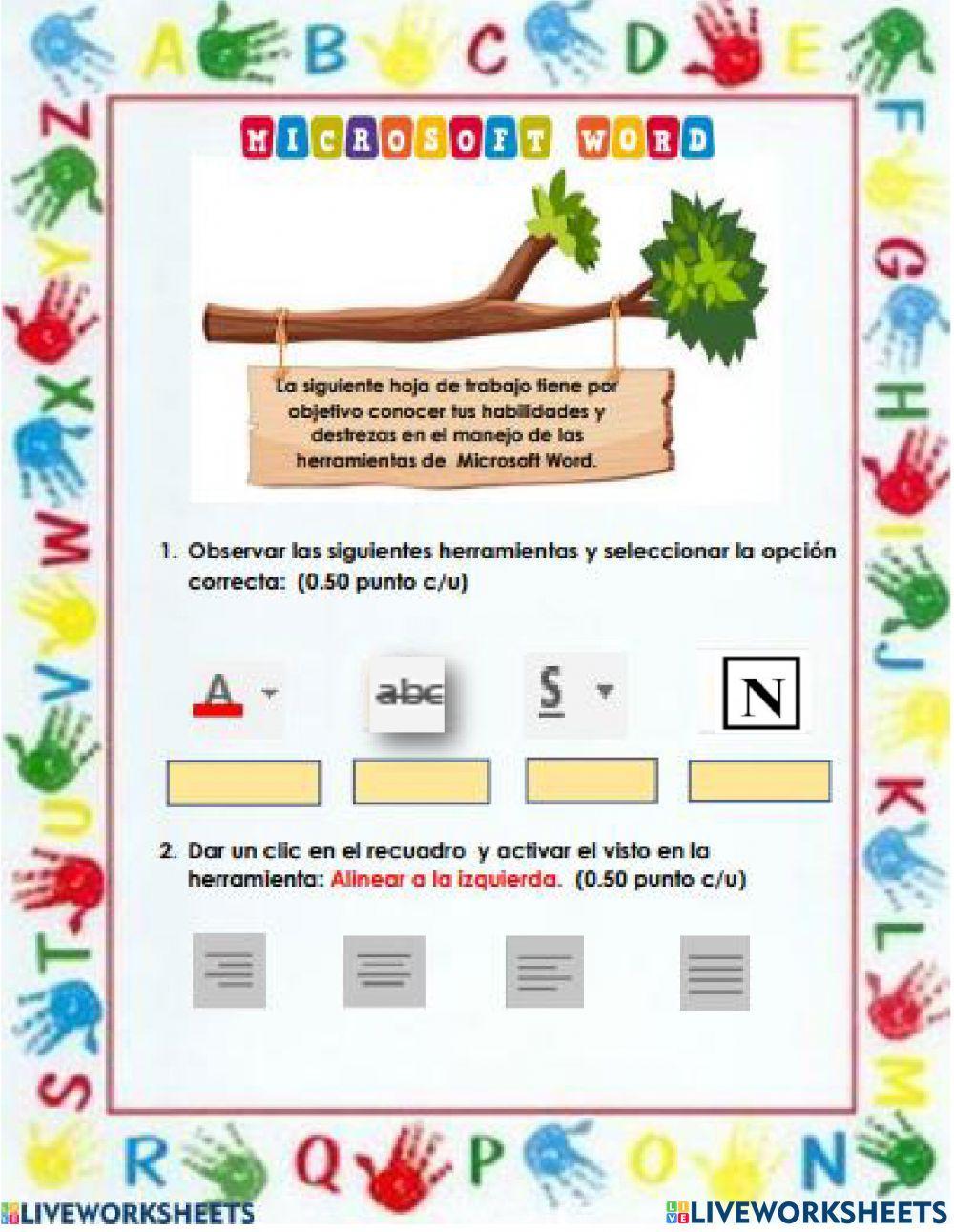 A B C D E F G H I J K L M N O P Q R S T U V W X Y Z

MICROSOFT WORD

La siguiente hoja de trabajo tiene por objetivo conocer tus habilidades y destrezas en el manejo de las herramientas de Microsoft Word.

1. Observar las siguientes herramientas y seleccionar la opción correcta: (0.50 punto c/u)

A abc S N

2. Dar un clic en el recuadro y activar el visto en la herramienta: Alinear a la izquierda. (0.50 punto c/u)

LIVEWORKSHEETS LIVEWORKSHEETS